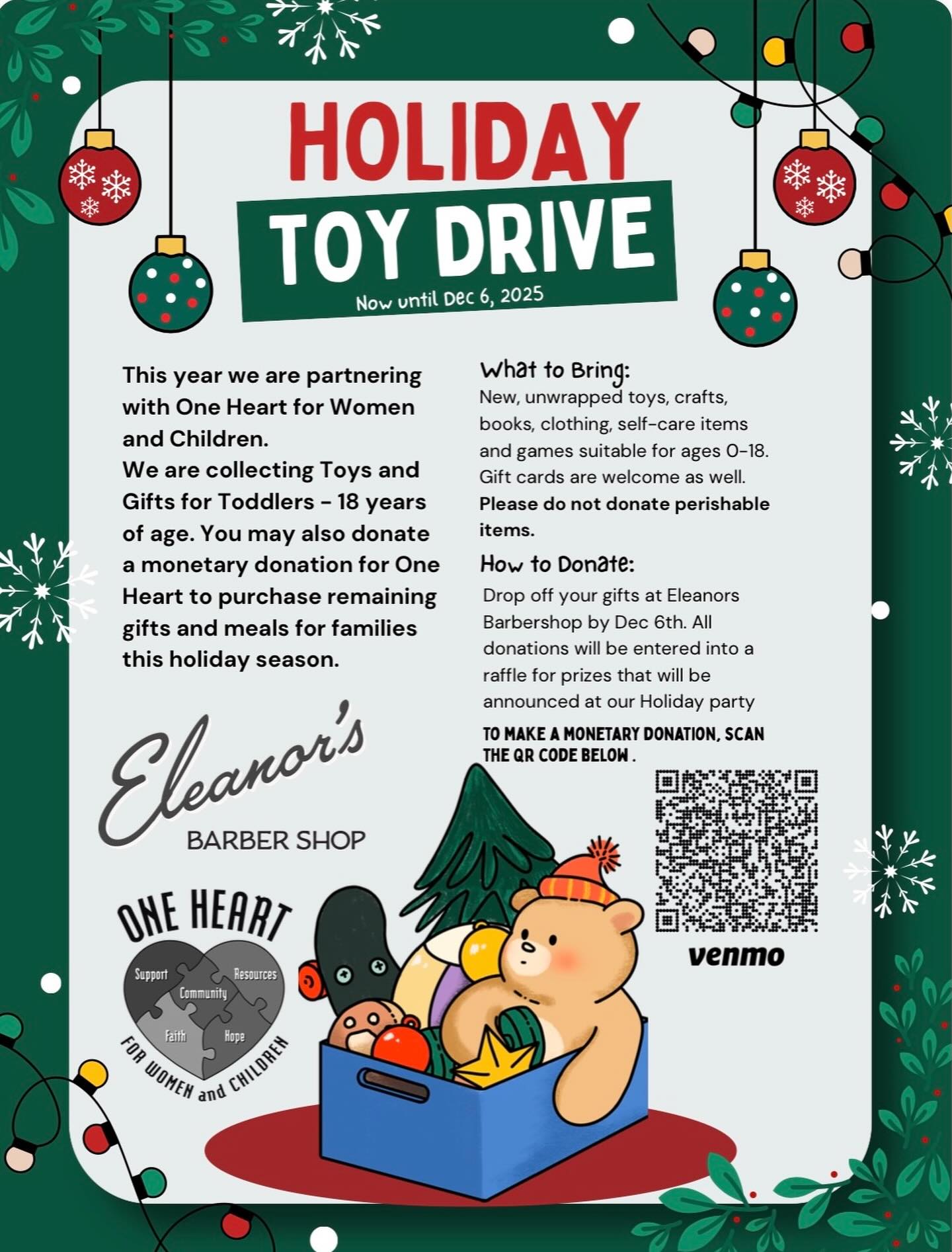 HOLIDAY

TOY DRIVE

Now until Dec 6, 2025

This year we are partnering with One Heart for Women and Children.
We are collecting Toys and Gifts for Toddlers - 18 years of age. You may also donate a monetary donation for One Heart to purchase remaining gifts and meals for families this holiday season.

Eleanor's
BARBER SHOP

ONE HEART
Support
Resources
Community
Faith
Hope
FOR WOMEN and CHILDREN

What to Bring:
New, unwrapped toys, crafts, books, clothing, self-care items and games suitable for ages 0-18. Gift cards are welcome as well.
Please do not donate perishable items.

How to Donate:
Drop off your gifts at Eleanors Barbershop by Dec 6th. All donations will be entered into a raffle for prizes that will be announced at our Holiday party

TO MAKE A MONETARY DONATION, SCAN THE QR CODE BELOW .

venmo